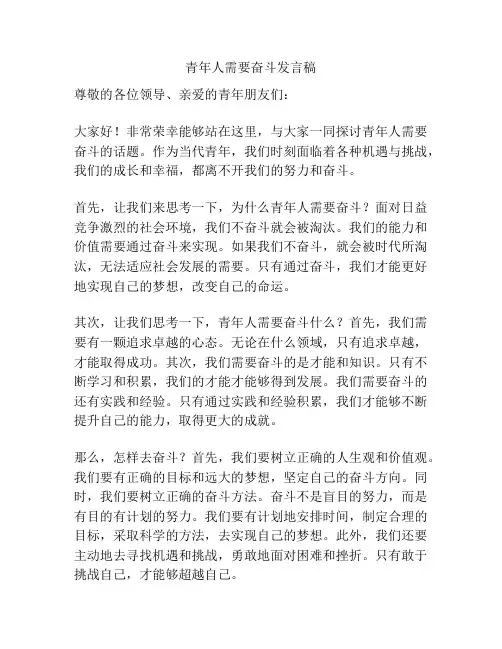 青年人需要奋斗发言稿

尊敬的各位领导、亲爱的青年朋友们：

大家好！非常荣幸能够站在这里，与大家一同探讨青年人需要奋斗的话题。作为当代青年，我们时刻面临着各种机遇与挑战，我们的成长和幸福，都离不开我们的努力和奋斗。

首先，让我们来思考一下，为什么青年人需要奋斗？面对日益竞争激烈的社会环境，我们不奋斗就会被淘汰。我们的能力和价值需要通过奋斗来实现。如果我们不奋斗，就会被时代所淘汰，无法适应社会发展的需要。只有通过奋斗，我们才能更好地实现自己的梦想，改变自己的命运。

其次，让我们思考一下，青年人需要奋斗什么？首先，我们需要有一颗追求卓越的心态。无论在什么领域，只有追求卓越，才能取得成功。其次，我们需要奋斗的是才能和知识。只有不断学习和积累，我们的才能才能够得到发展。我们需要奋斗的还有实践和经验。只有通过实践和经验积累，我们才能够不断提升自己的能力，取得更大的成就。

那么，怎样去奋斗？首先，我们要树立正确的人生观和价值观。我们要有正确的目标和远大的梦想，坚定自己的奋斗方向。同时，我们要树立正确的奋斗方法。奋斗不是盲目的努力，而是有目的有计划的努力。我们要有计划地安排时间，制定合理的目标，采取科学的方法，去实现自己的梦想。此外，我们还要主动地去寻找机遇和挑战，勇敢地面对困难和挫折。只有敢于挑战自己，才能够超越自己。